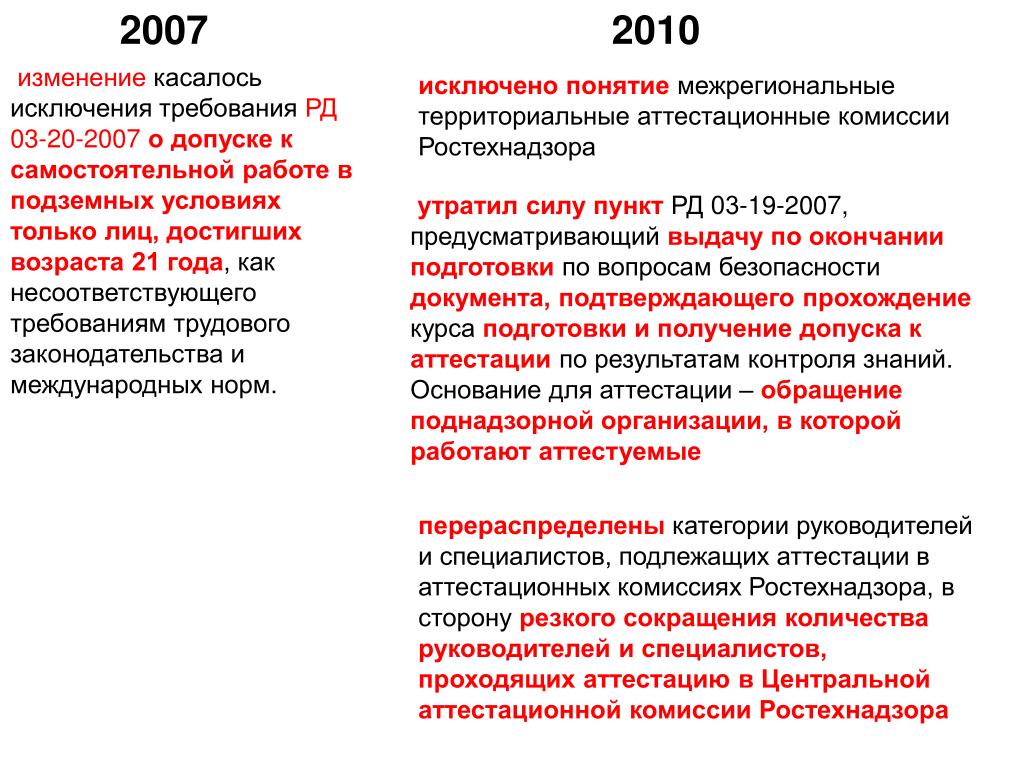 2007

изменение касалось исключения требования РД 03-20-2007 о допуске к самостоятельной работе в подземных условиях только лиц, достигших возраста 21 года, как несоответствующего требованиям трудового законодательства и международных норм.

2010

исключено понятие межрегиональные территориальные аттестационные комиссии Ростехнадзора

утратил силу пункт РД 03-19-2007, предусматривающий выдачу по окончании подготовки по вопросам безопасности документа, подтверждающего прохождение курса подготовки и получение допуска к аттестации по результатам контроля знаний. Основание для аттестации – обращение поднадзорной организации, в которой работают аттестуемые

перераспределены категории руководителей и специалистов, подлежащих аттестации в аттестационных комиссиях Ростехнадзора, в сторону резкого сокращения количества руководителей и специалистов, проходящих аттестацию в Центральной аттестационной комиссии Ростехнадзора